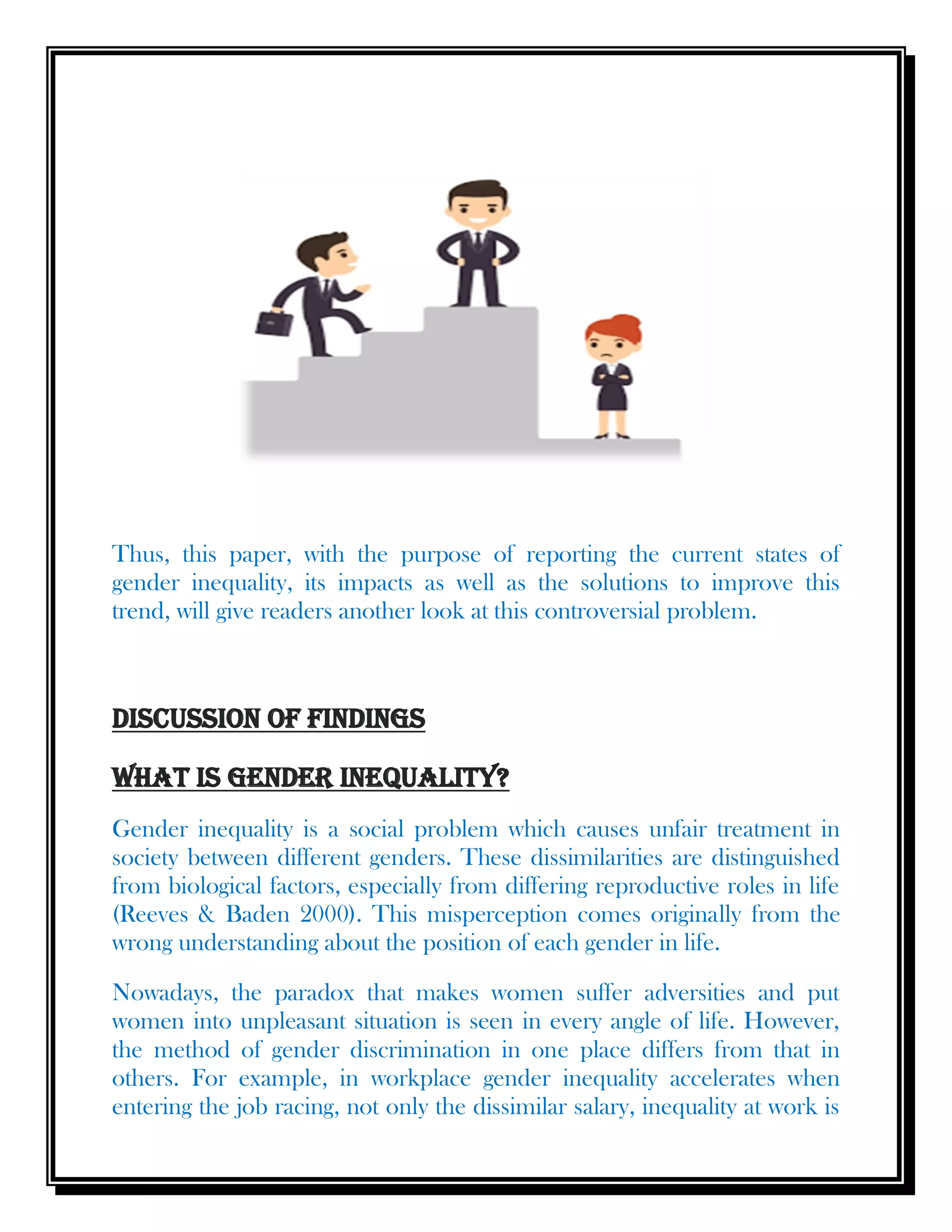 Thus, this paper, with the purpose of reporting the current states of gender inequality, its impacts as well as the solutions to improve this trend, will give readers another look at this controversial problem.

DISCUSSION OF FINDINGS

WHAT IS GENDER INEQUALITY?

Gender inequality is a social problem which causes unfair treatment in society between different genders. These dissimilarities are distinguished from biological factors, especially from differing reproductive roles in life (Reeves & Baden 2000). This misperception comes originally from the wrong understanding about the position of each gender in life.

Nowadays, the paradox that makes women suffer adversities and put women into unpleasant situation is seen in every angle of life. However, the method of gender discrimination in one place differs from that in others. For example, in workplace gender inequality accelerates when entering the job racing, not only the dissimilar salary, inequality at work is